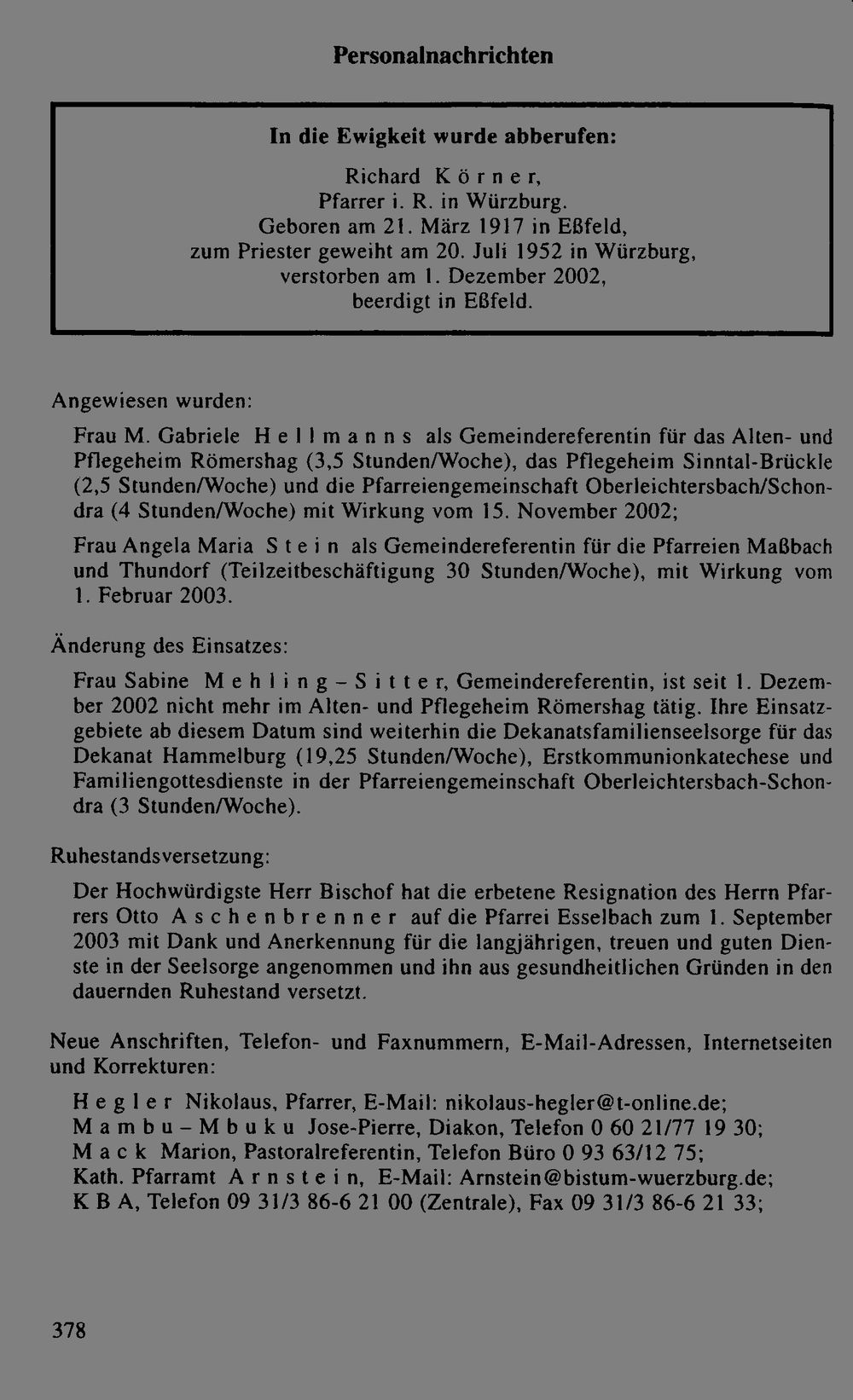 Personalnachrichten

In die Ewigkeit wurde abberufen:

Richard Körner,
Pfarrer i. R. in Würzburg.
Geboren am 21. März 1917 in Eßfeld,
zum Priester geweiht am 20. Juli 1952 in Würzburg,
verstorben am 1. Dezember 2002,
beerdigt in Eßfeld.

Angewiesen wurden:

Frau M. Gabriele Hellmanns als Gemeindereferentin für das Alten- und Pflegeheim Römershag (3,5 Stunden/Woche), das Pflegeheim Sinntal-Brückle (2,5 Stunden/Woche) und die Pfarreiengemeinschaft Oberleichtersbach/Schondra (4 Stunden/Woche) mit Wirkung vom 15. November 2002;

Frau Angela Maria Stein als Gemeindereferentin für die Pfarreien Maßbach und Thundorf (Teilzeitbeschäftigung 30 Stunden/Woche), mit Wirkung vom 1. Februar 2003.

Änderung des Einsatzes:

Frau Sabine Mehling-Sitter, Gemeindereferentin, ist seit 1. Dezember 2002 nicht mehr im Alten- und Pflegeheim Römershag tätig. Ihre Einsatzgebiete ab diesem Datum sind weiterhin die Dekanatsfamilienseelsorge für das Dekanat Hammelburg (19,25 Stunden/Woche), Erstkommunionkatechese und Familiengottesdienste in der Pfarreiengemeinschaft Oberleichtersbach-Schondra (3 Stunden/Woche).

Ruhestandsversetzung:

Der Hochwürdigste Herr Bischof hat die erbetene Resignation des Herrn Pfarrers Otto Aschenbrenner auf die Pfarrei Esselbach zum 1. September 2003 mit Dank und Anerkennung für die langjährigen, treuen und guten Dienste in der Seelsorge angenommen und ihn aus gesundheitlichen Gründen in den dauernden Ruhestand versetzt.

Neue Anschriften, Telefon- und Faxnummern, E-Mail-Adressen, Internetseiten und Korrekturen:

Hegler Nikolaus, Pfarrer, E-Mail: nikolaus-hegler@t-online.de;
Mambu-Mbuku Jose-Pierre, Diakon, Telefon 0 60 21/77 19 30;
Mack Marion, Pastoralreferentin, Telefon Büro 0 93 63/12 75;
Kath. Pfarramt Arnstein, E-Mail: Arnstein@bistum-wuerzburg.de;
KBA, Telefon 09 31/3 86-6 21 00 (Zentrale), Fax 09 31/3 86-6 21 33;

378